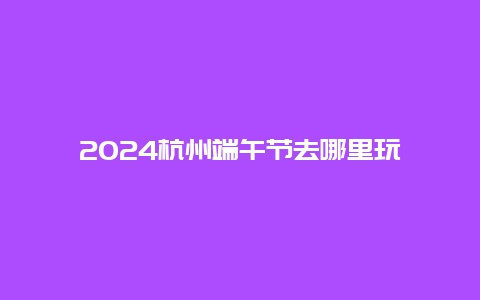 2024杭州端午节去哪里玩